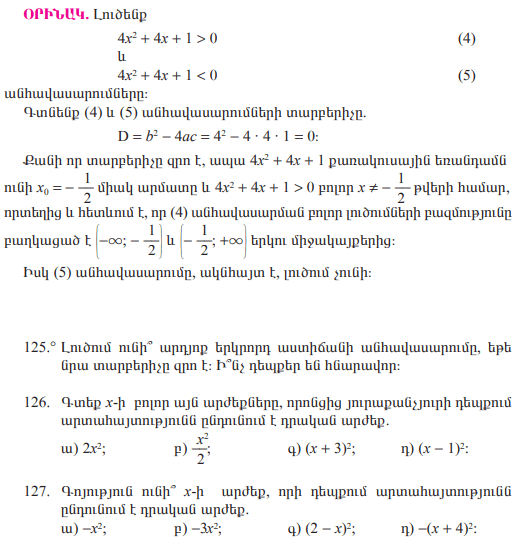 ՕՐԻՆԱԿ. Լուծենք

$4x^2 + 4x + 1 > 0$ (4)

և

$4x^2 + 4x + 1 < 0$ (5)

անհավասարումները:

Գտնենք (4) և (5) անհավասարումների տարբերիչը.

$D = b^2 - 4ac = 4^2 - 4 \cdot 4 \cdot 1 = 0$:

Քանի որ տարբերիչը զրո է, ապա $4x^2 + 4x + 1$ քառակուսային եռանդամն ունի $x_0 = -\frac{1}{2}$ միակ արմատը և $4x^2 + 4x + 1 > 0$ բոլոր $x \neq -\frac{1}{2}$ թվերի համար, որտեղից և հետևում է, որ (4) անհավասարման բոլոր լուծումների բազմությունը բաղկացած է $\left(-\infty; -\frac{1}{2}\right)$ և $\left(-\frac{1}{2}; +\infty\right)$ երկու միջակայքերից:

Իսկ (5) անհավասարումը, ակնհայտ է, լուծում չունի:

125.° Լուծում ունի՞ արդյոք երկրորդ աստիճանի անհավասարումը, եթե նրա տարբերիչը զրո է: Ի՞նչ դեպքեր են հնարավոր:

126. Գտեք $x$-ի բոլոր այն արժեքները, որոնցից յուրաքանչյուրի դեպքում արտահայտությունն ընդունում է դրական արժեք.

ա) $2x^2$; բ) $\frac{x^2}{2}$; գ) $(x + 3)^2$; դ) $(x - 1)^2$:

127. Գոյություն ունի՞ $x$-ի արժեք, որի դեպքում արտահայտությունն ընդունում է դրական արժեք.

ա) $-x^2$; բ) $-3x^2$; գ) $(2 - x)^2$; դ) $-(x + 4)^2$: